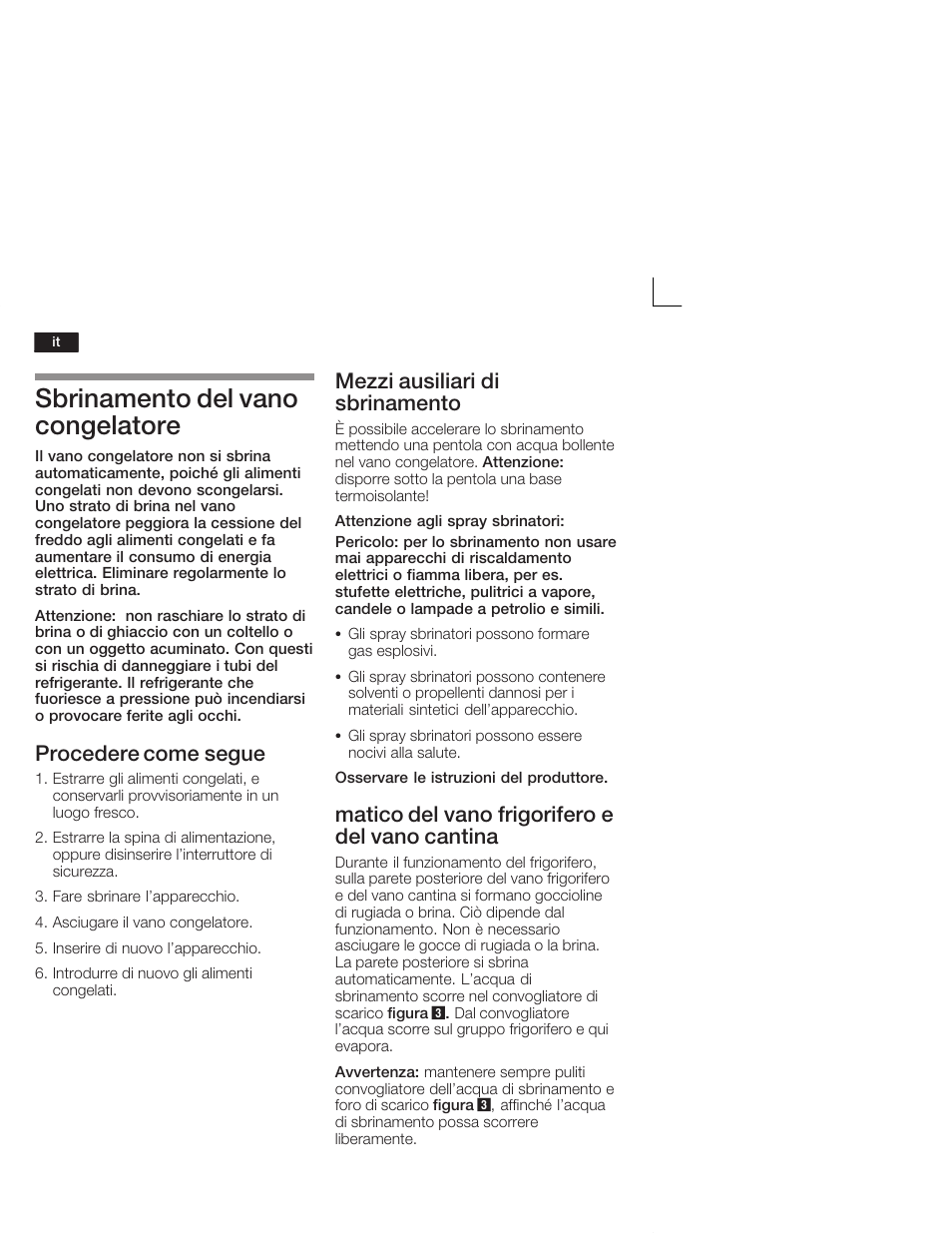 it

Sbrinamento del vano congelatore

Il vano congelatore non si sbrina automaticamente, poiché gli alimenti congelati non devono scongelarsi. Uno strato di brina nel vano congelatore peggiora la cessione del freddo agli alimenti congelati e fa aumentare il consumo di energia elettrica. Eliminare regolarmente lo strato di brina.

Attenzione: non raschiare lo strato di brina o di ghiaccio con un coltello o con un oggetto acuminato. Con questi si rischia di danneggiare i tubi del refrigerante. Il refrigerante che fuoriesce a pressione può incendiarsi o provocare ferite agli occhi.

Procedere come segue

1. Estrarre gli alimenti congelati, e conservarli provvisoriamente in un luogo fresco.
2. Estrarre la spina di alimentazione, oppure disinserire l'interruttore di sicurezza.
3. Fare sbrinare l'apparecchio.
4. Asciugare il vano congelatore.
5. Inserire di nuovo l'apparecchio.
6. Introdurre di nuovo gli alimenti congelati.

Mezzi ausiliari di sbrinamento

È possibile accelerare lo sbrinamento mettendo una pentola con acqua bollente nel vano congelatore. Attenzione: disporre sotto la pentola una base termoisolante!

Attenzione agli spray sbrinatori:

Pericolo: per lo sbrinamento non usare mai apparecchi di riscaldamento elettrici o fiamma libera, per es. stufette elettriche, pulitrici a vapore, candele o lampade a petrolio e simili.

• Gli spray sbrinatori possono formare gas esplosivi.
• Gli spray sbrinatori possono contenere solventi o propellenti dannosi per i materiali sintetici dell'apparecchio.
• Gli spray sbrinatori possono essere nocivi alla salute.

Osservare le istruzioni del produttore.

matico del vano frigorifero e del vano cantina

Durante il funzionamento del frigorifero, sulla parete posteriore del vano frigorifero e del vano cantina si formano goccioline di rugiada o brina. Ciò dipende dal funzionamento. Non è necessario asciugare le gocce di rugiada o la brina. La parete posteriore si sbrina automaticamente. L'acqua di sbrinamento scorre nel convogliatore di scarico figura 3. Dal convogliatore l'acqua scorre sul gruppo frigorifero e qui evapora.

Avvertenza: mantenere sempre puliti convogliatore dell'acqua di sbrinamento e foro di scarico figura 3, affinché l'acqua di sbrinamento possa scorrere liberamente.